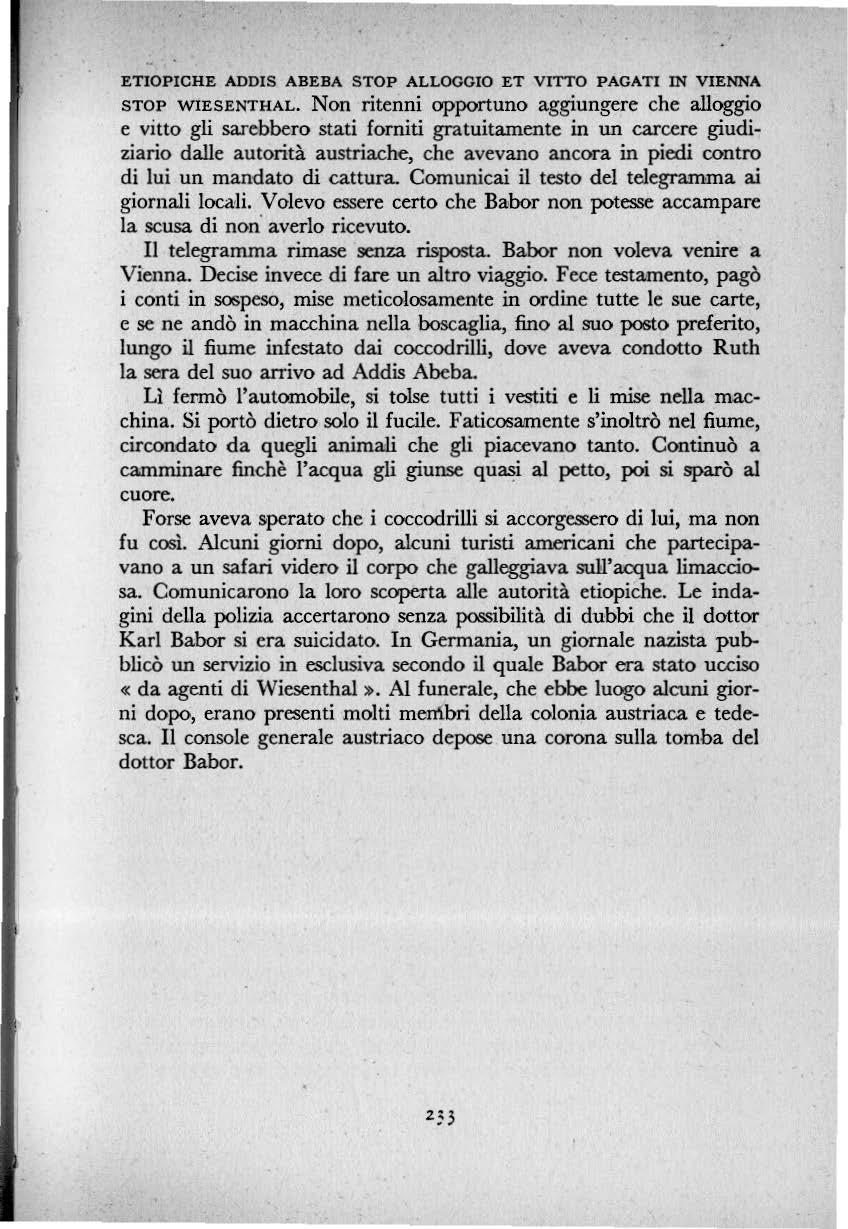 ETIOPICHE ADDIS ABEBA STOP ALLOGGIO ET VITTO PAGATI IN VIENNA STOP WIESENTHAL. Non ritenni opportuno aggiungere che alloggio e vitto gli sarebbero stati forniti gratuitamente in un carcere giudiziario dalle autorità austriache, che avevano ancora in piedi contro di lui un mandato di cattura. Comunicai il testo del telegramma ai giornali locali. Volevo essere certo che Babor non potesse accampare la scusa di non averlo ricevuto.

Il telegramma rimase senza risposta. Babor non voleva venire a Vienna. Decise invece di fare un altro viaggio. Fece testamento, pagò i conti in sospeso, mise meticolosamente in ordine tutte le sue carte, e se ne andò in macchina nella boscaglia, fino al suo posto preferito, lungo il fiume infestato dai coccodrilli, dove aveva condotto Ruth la sera del suo arrivo ad Addis Abeba.

Lì fermò l'automobile, si tolse tutti i vestiti e li mise nella macchina. Si portò dietro solo il fucile. Faticosamente s'inoltrò nel fiume, circondato da quegli animali che gli piacevano tanto. Continuò a camminare finchè l'acqua gli giunse quasi al petto, poi si sparò al cuore.

Forse aveva sperato che i coccodrilli si accorgessero di lui, ma non fu così. Alcuni giorni dopo, alcuni turisti americani che partecipavano a un safari videro il corpo che galleggiava sull'acqua limacciosa. Comunicarono la loro scoperta alle autorità etiopiche. Le indagini della polizia accertarono senza possibilità di dubbi che il dottor Karl Babor si era suicidato. In Germania, un giornale nazista pubblicò un servizio in esclusiva secondo il quale Babor era stato ucciso « da agenti di Wiesenthal ». Al funerale, che ebbe luogo alcuni giorni dopo, erano presenti molti membri della colonia austriaca e tedesca. Il console generale austriaco depose una corona sulla tomba del dottor Babor.

233